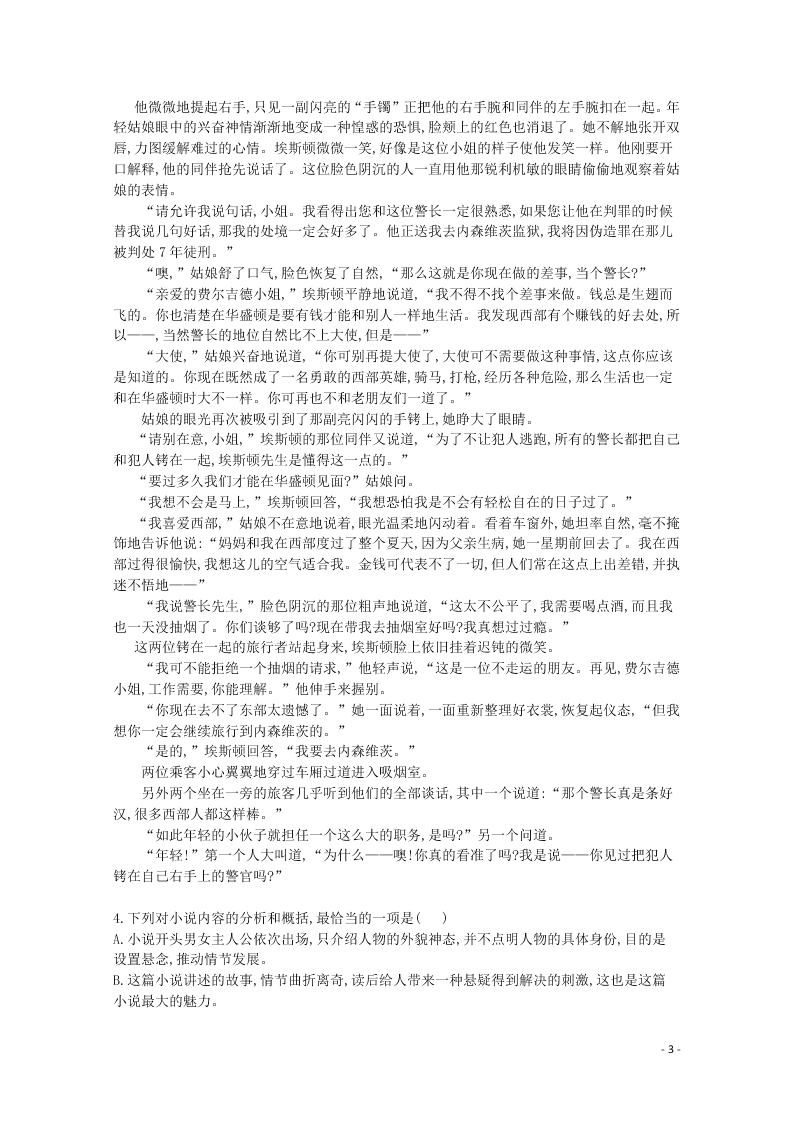 他微微地提起右手，只见一副闪亮的“手镯”正把他的右手腕和同伴的左手腕扣在一起。年轻姑娘眼中的兴奋神情渐渐地变成一种惶惑的恐惧，脸颊上的红色也消退了。她不解地张开双唇，力图缓解难过的心情。埃斯顿微微一笑，好像是这位小姐的样子使他发笑一样。他刚要开口解释，他的同伴抢先说话了。这位脸色阴沉的人一直用他那锐利机敏的眼睛偷偷地观察着姑娘的表情。

“请允许我说句话，小姐。我看得出您和这位警长一定很熟悉，如果您让他在判罪的时候替我说几句好话，那我的处境一定会好多了。他正送我去内森维茨监狱，我将因伪造罪在那儿被判处7年徒刑。”

“噢，”姑娘舒了口气，脸色恢复了自然，“那么这就是你现在做的差事，当个警长?”

“亲爱的费尔吉德小姐，”埃斯顿平静地说道，“我不得不找个差事来做。钱总是生翅而飞的。你也清楚在华盛顿是要有钱才能和别人一样地生活。我发现西部有个赚钱的好去处，所以——，当然警长的地位自然比不上大使，但是——”

“大使，”姑娘兴奋地说道，“你可别再提大使了，大使可不需要做这种事情，这点你应该是知道的。你现在既然成了一名勇敢的西部英雄，骑马，打枪，经历各种危险，那么生活也一定和在华盛顿时大不一样。你可再也不和老朋友们一道了。”

姑娘的眼光再次被吸引到了那副亮闪闪的手铐上，她睁大了眼睛。

“请别在意，小姐，”埃斯顿的那位同伴又说道，“为了不让犯人逃跑，所有的警长都把自己和犯人铐在一起，埃斯顿先生是懂得这一点的。”

“要过多久我们才能在华盛顿见面?”姑娘问。

“我想不会是马上，”埃斯顿回答，“我想恐怕我是不会有轻松自在的日子过了。”

“我喜爱西部，”姑娘不在意地说着，眼光温柔地闪动着。看着车窗外，她坦率自然，毫不掩饰地告诉他说：“妈妈和我在西部度过了整个夏天，因为父亲生病，她一星期前回去了。我在西部过得很愉快，我想这儿的空气适合我。金钱可代表不了一切，但人们常在这点上出差错，并执迷不悟地——”

“我说警长先生，”脸色阴沉的那位粗声地说道，“这太不公平了，我需要喝点酒，而且我也一天没抽烟了。你们谈够了吗?现在带我去抽烟室好吗?我真想过过瘾。”

这两位铐在一起的旅行者站起身来，埃斯顿脸上依旧挂着迟钝的微笑。

“我可不能拒绝一个抽烟的请求，”他轻声说，“这是一位不走运的朋友。再见，费尔吉德小姐，工作需要，你能理解。”他伸手来握别。

“你现在去不了东部太遗憾了。”她一面说着，一面重新整理好衣裳，恢复起仪态，“但我想你一定会继续旅行到内森维茨的。”

“是的，”埃斯顿回答，“我要去内森维茨。”

两位乘客小心翼翼地穿过车厢过道进入吸烟室。

另外两个坐在一旁的旅客几乎听到他们的全部谈话，其中一个说道：“那个警长真是条好汉，很多西部人都这样棒。”

“如此年轻的小伙子就担任一个这么大的职务，是吗?”另一个问道。

“年轻!”第一个人大叫道，“为什么——噢!你真的看准了吗?我是说——你见过把犯人铐在自己右手上的警官吗?”

4.下列对小说内容的分析和概括，最恰当的一项是（　）

A.小说开头男女主人公依次出场，只介绍人物的外貌神态，并不点明人物的具体身份，目的是设置悬念，推动情节发展。

B.这篇小说讲述的故事，情节曲折离奇，读后给人带来一种悬疑得到解决的刺激，这也是这篇小说最大的魅力。

- 3 -